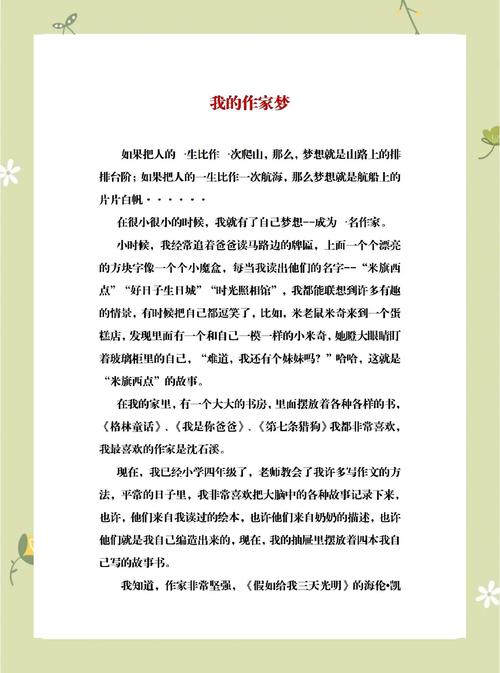 我的作家梦

如果把人的一生比作一次爬山，那么，梦想就是山路上的排排台阶；如果把人的一生比作一次航海，那么梦想就是航船上的片片白帆······

在很小很小的时候，我就有了自己梦想--成为一名作家。

小时候，我经常追着爸爸读马路边的牌匾，上面一个个漂亮的方块字像一个个小魔盒，每当我读出他们的名字--“米旗西点”“好日子生日城”“时光照相馆”，我都能联想到许多有趣的情景，有时候把自己都逗笑了，比如，米老鼠米奇来到一个蛋糕店，发现里面有一个和自己一模一样的小米奇，她瞪大眼睛盯着玻璃柜里的自己，“难道，我还有个妹妹吗？”哈哈，这就是“米旗西点”的故事。

在我的家里，有一个大大的书房，里面摆放着各种各样的书，《格林童话》、《我是你爸爸》、《第七条猎狗》我都非常喜欢，我最喜欢的作家是沈石溪。

现在，我已经小学四年级了，老师教会了我许多写作文的方法，平常的日子里，我非常喜欢把大脑中的各种故事记录下来，也许，他们来自我读过的绘本，也许他们来自奶奶的描述，也许他们就是我自己编造出来的，现在，我的抽屉里摆放着四本我自己写的故事书。

我知道，作家非常坚强，《假如给我三天光明》的海伦•凯